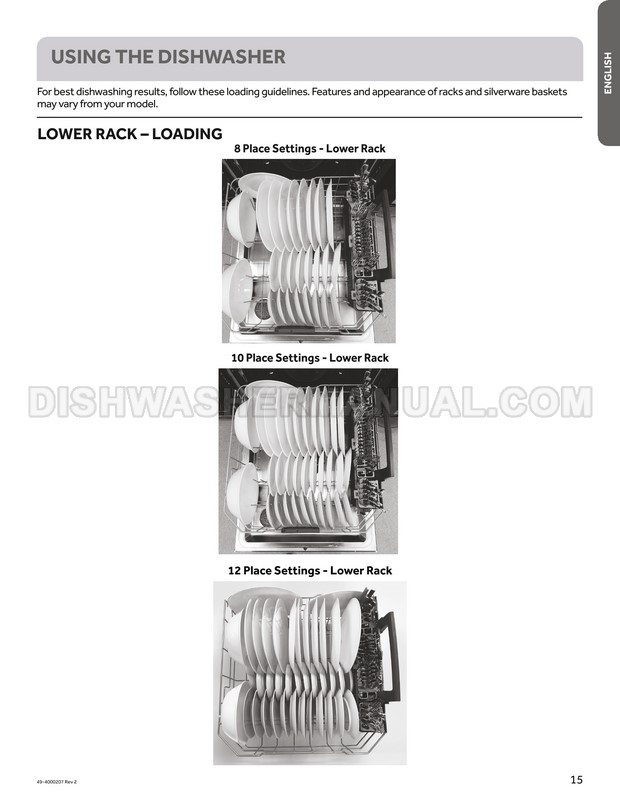 USING THE DISHWASHER

ENGLISH

For best dishwashing results, follow these loading guidelines. Features and appearance of racks and silverware baskets may vary from your model.

LOWER RACK – LOADING

8 Place Settings - Lower Rack

10 Place Settings - Lower Rack

DISHWASHERMANUAL.COM

12 Place Settings - Lower Rack

49-4000207 Rev 2

15